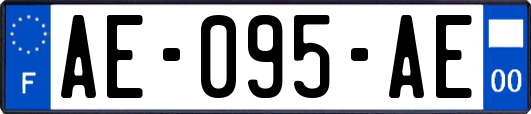 F

AE-095-AE

00